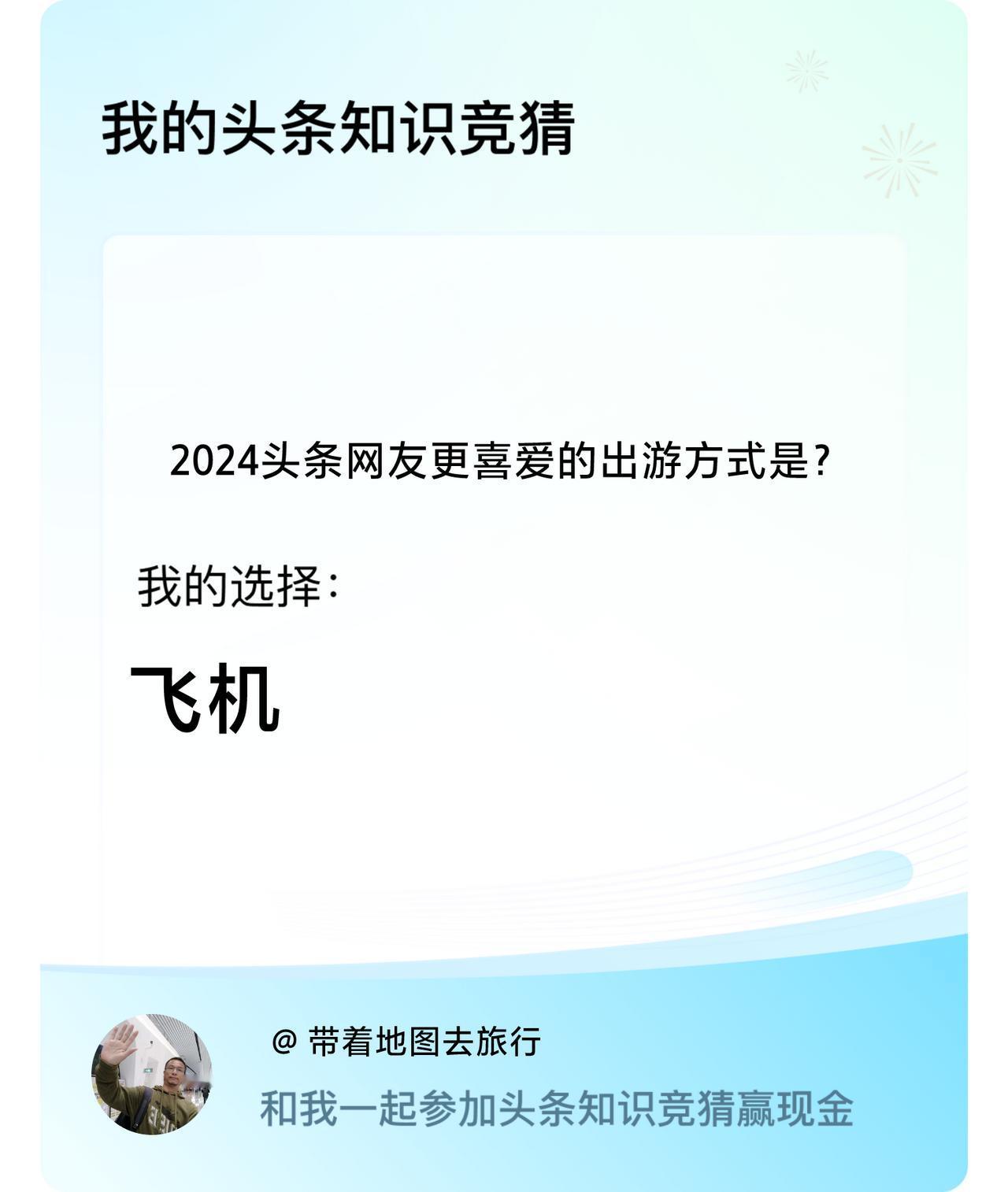 我的头条知识竞猜

2024头条网友更喜爱的出游方式是?

我的选择:

飞机

@ 带着地图去旅行

和我一起参加头条知识竞猜赢现金